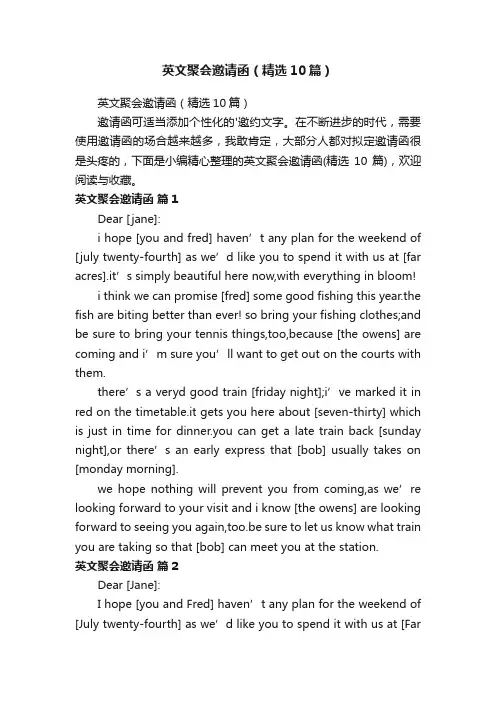 英文聚会邀请函（精选10篇）

英文聚会邀请函（精选10篇）

邀请函可适当添加个性化的'邀约文字。在不断进步的时代，需要使用邀请函的场合越来越多，我敢肯定，大部分人都对拟定邀请函很是头疼的，下面是小编精心整理的英文聚会邀请函(精选 10 篇)，欢迎阅读与收藏。

英文聚会邀请函 篇1

Dear [jane]:

i hope [you and fred] haven’t any plan for the weekend of [july twenty-fourth] as we’d like you to spend it with us at [far acres].it’s simply beautiful here now,with everything in bloom!

i think we can promise [fred] some good fishing this year.the fish are biting better than ever! so bring your fishing clothes;and be sure to bring your tennis things,too,because [the owens] are coming and i’m sure you’ll want to get out on the courts with them.

there’s a veryd good train [friday night];i’ve marked it in red on the timetable.it gets you here about [seven-thirty] which is just in time for dinner.you can get a late train back [sunday night],or there’s an early express that [bob] usually takes on [monday morning].

we hope nothing will prevent you from coming,as we’re looking forward to your visit and i know [the owens] are looking forward to seeing you again,too.be sure to let us know what train you are taking so that [bob] can meet you at the station.

英文聚会邀请函 篇2

Dear [Jane]:

I hope [you and Fred] haven’t any plan for the weekend of [July twenty-fourth] as we’d like you to spend it with us at [Far